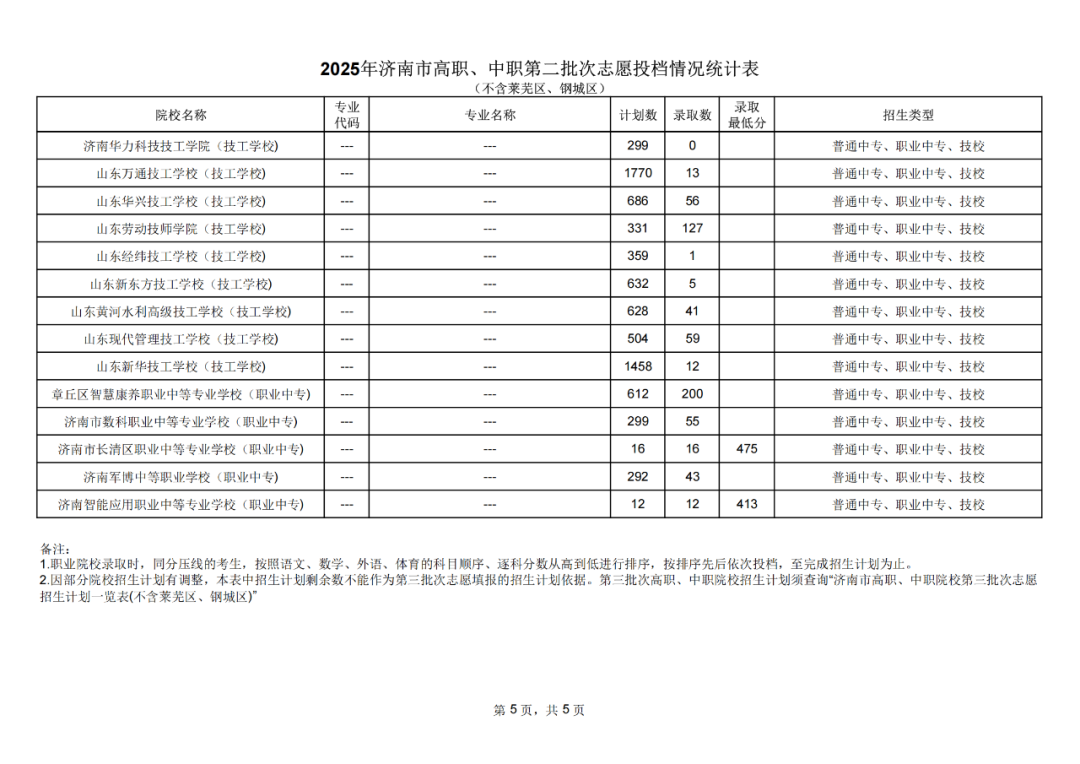 2025年济南市高职、中职第二批次志愿投档情况统计表
（不含莱芜区、钢城区）

| 院校名称 | 专业代码 | 专业名称 | 计划数 | 录取数 | 录取最低分 | 招生类型 |
|---|---|---|---|---|---|---|
| 济南华力科技技工学院（技工学校） | --- | --- | 299 | 0 | | 普通中专、职业中专、技校 |
| 山东万通技工学校（技工学校） | --- | --- | 1770 | 13 | | 普通中专、职业中专、技校 |
| 山东华兴技工学校（技工学校） | --- | --- | 686 | 56 | | 普通中专、职业中专、技校 |
| 山东劳动技师学院（技工学校） | --- | --- | 331 | 127 | | 普通中专、职业中专、技校 |
| 山东经纬技工学校（技工学校） | --- | --- | 359 | 1 | | 普通中专、职业中专、技校 |
| 山东新东方技工学校（技工学校） | --- | --- | 632 | 5 | | 普通中专、职业中专、技校 |
| 山东黄河水利高级技工学校（技工学校） | --- | --- | 628 | 41 | | 普通中专、职业中专、技校 |
| 山东现代管理技工学校（技工学校） | --- | --- | 504 | 59 | | 普通中专、职业中专、技校 |
| 山东新华技工学校（技工学校） | --- | --- | 1458 | 12 | | 普通中专、职业中专、技校 |
| 章丘区智慧康养职业中等专业学校（职业中专） | --- | --- | 612 | 200 | | 普通中专、职业中专、技校 |
| 济南市数科职业中等专业学校（职业中专） | --- | --- | 299 | 55 | | 普通中专、职业中专、技校 |
| 济南市长清区职业中等专业学校（职业中专） | --- | --- | 16 | 16 | 475 | 普通中专、职业中专、技校 |
| 济南军博中等职业学校（职业中专） | --- | --- | 292 | 43 | | 普通中专、职业中专、技校 |
| 济南智能应用职业中等专业学校（职业中专） | --- | --- | 12 | 12 | 413 | 普通中专、职业中专、技校 |

备注：
1.职业院校录取时，同分压线的考生，按照语文、数学、外语、体育的科目顺序、逐科分数从高到低进行排序，按排序先后依次投档，至完成招生计划为止。
2.因部分院校招生计划有调整，本表中招生计划剩余数不能作为第三批次志愿填报的招生计划依据。第三批次高职、中职院校招生计划须查询“济南市高职、中职院校第三批次志愿招生计划一览表(不含莱芜区、钢城区)”

第 5 页，共 5 页